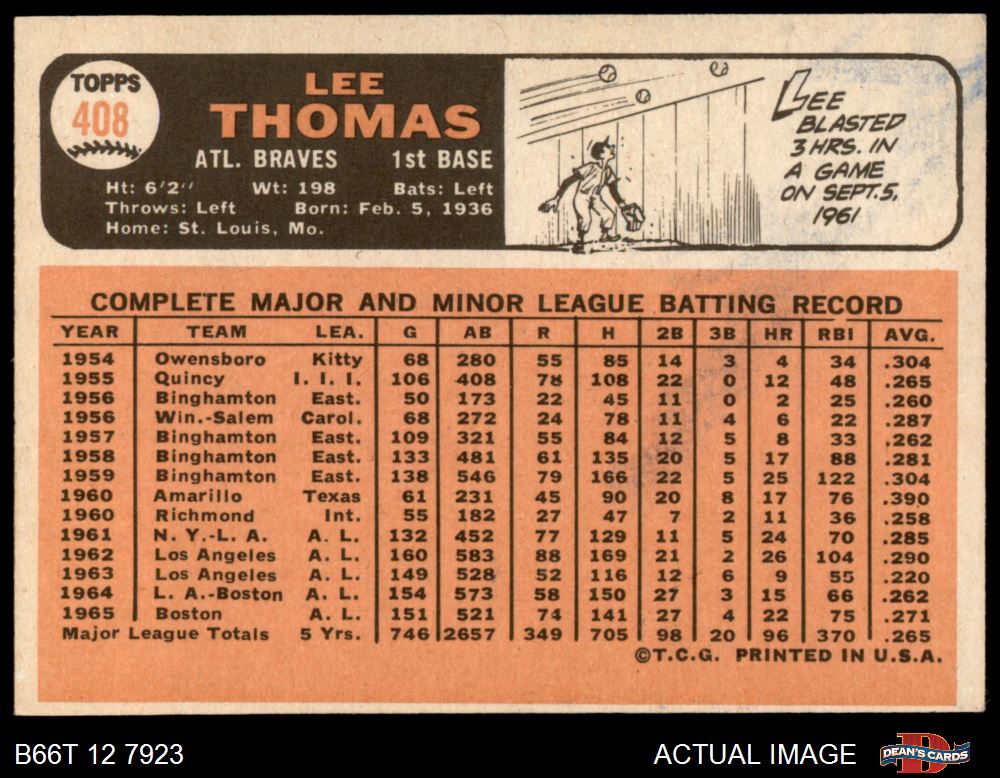 TOPPS 408

LEE THOMAS

ATL. BRAVES 1st BASE

Ht: 6'2" Wt: 198 Bats: Left
Throws: Left Born: Feb. 5, 1936
Home: St. Louis, Mo.

LEE BLASTED 3 HRS. IN A GAME ON SEPT. 5, 1961

COMPLETE MAJOR AND MINOR LEAGUE BATTING RECORD

| YEAR | TEAM | LEA. | G | AB | R | H | 2B | 3B | HR | RBI | AVG. |
|---|---|---|---|---|---|---|---|---|---|---|---|
| 1954 | Owensboro | Kitty | 68 | 280 | 55 | 85 | 14 | 3 | 4 | 34 | .304 |
| 1955 | Quincy | I. I. I. | 106 | 408 | 78 | 108 | 22 | 0 | 12 | 48 | .265 |
| 1956 | Binghamton | East. | 50 | 173 | 22 | 45 | 11 | 0 | 2 | 25 | .260 |
| 1956 | Win.-Salem | Carol. | 68 | 272 | 24 | 78 | 11 | 4 | 6 | 22 | .287 |
| 1957 | Binghamton | East. | 109 | 321 | 55 | 84 | 12 | 5 | 8 | 33 | .262 |
| 1958 | Binghamton | East. | 133 | 481 | 61 | 135 | 20 | 5 | 17 | 88 | .281 |
| 1959 | Binghamton | East. | 138 | 546 | 79 | 166 | 22 | 5 | 25 | 122 | .304 |
| 1960 | Amarillo | Texas | 61 | 231 | 45 | 90 | 20 | 8 | 17 | 76 | .390 |
| 1960 | Richmond | Int. | 55 | 182 | 27 | 47 | 7 | 2 | 11 | 36 | .258 |
| 1961 | N. Y.-L. A. | A. L. | 132 | 452 | 77 | 129 | 11 | 5 | 24 | 70 | .285 |
| 1962 | Los Angeles | A. L. | 160 | 583 | 88 | 169 | 21 | 2 | 26 | 104 | .290 |
| 1963 | Los Angeles | A. L. | 149 | 528 | 52 | 116 | 12 | 6 | 9 | 55 | .220 |
| 1964 | L. A.-Boston | A. L. | 154 | 573 | 58 | 150 | 27 | 3 | 15 | 66 | .262 |
| 1965 | Boston | A. L. | 151 | 521 | 74 | 141 | 27 | 4 | 22 | 75 | .271 |
| Major League Totals | | 5 Yrs. | 746 | 2657 | 349 | 705 | 98 | 20 | 96 | 370 | .265 |

©T.C.G. PRINTED IN U.S.A.

B66T 12 7923

ACTUAL IMAGE

DEAN'S CARDS